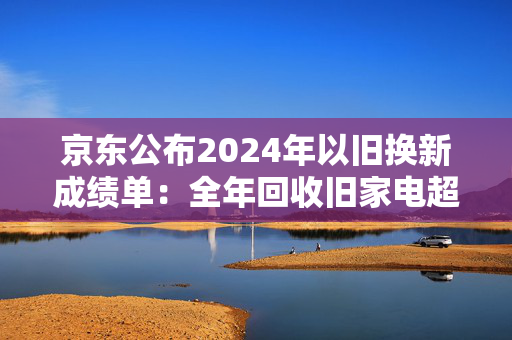 京东公布2024年以旧换新成绩单：全年回收旧家电超